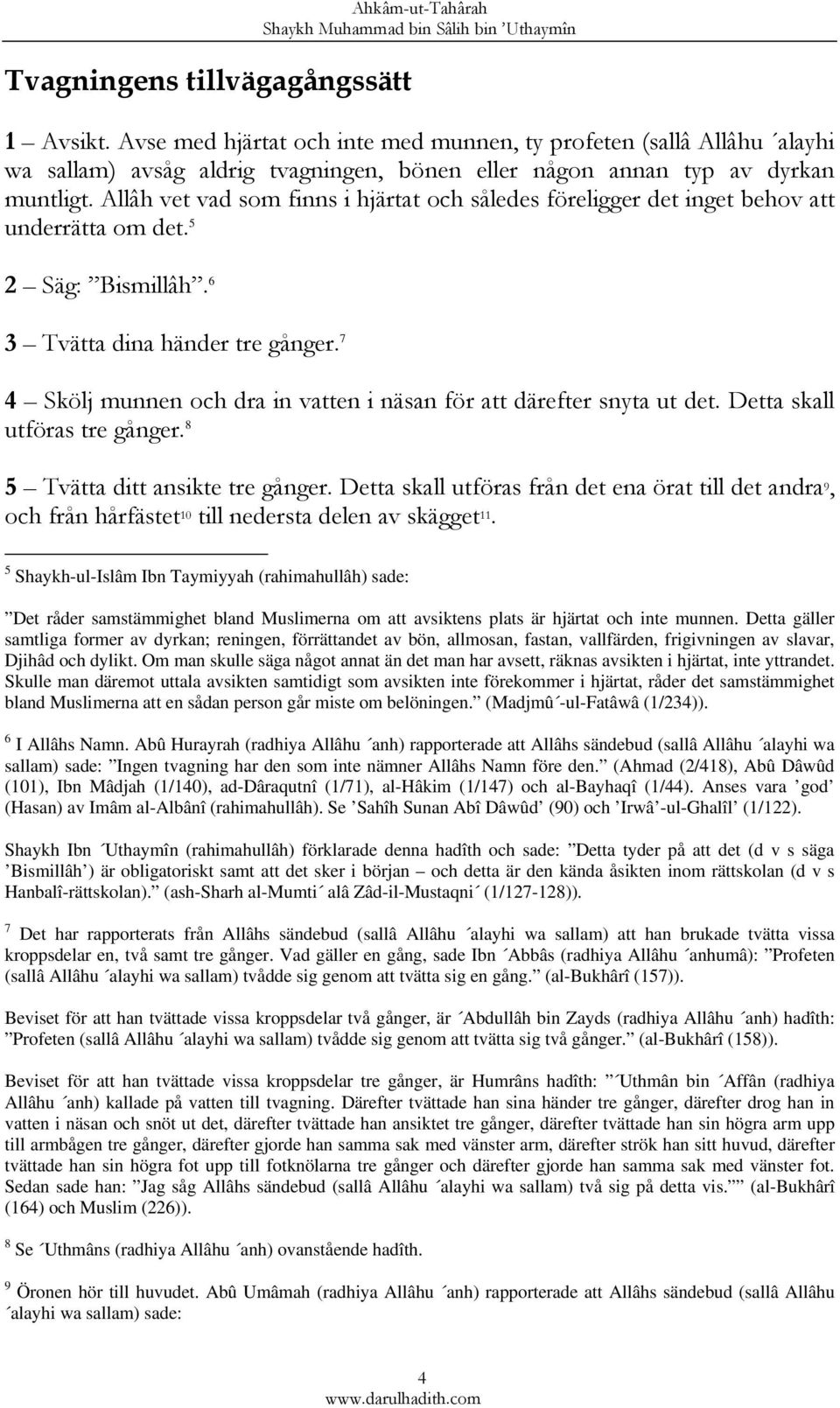 Ahkâm-ut-Tahârah
Shaykh Muhammad bin Sâlih bin ’Uthaymîn

Tvagningens tillvägagångssätt

1 – Avsikt. Avse med hjärtat och inte med munnen, ty profeten (sallâ Allâhu ´alayhi wa sallam) avsåg aldrig tvagningen, bönen eller någon annan typ av dyrkan muntligt. Allâh vet vad som finns i hjärtat och således föreligger det inget behov att underrätta om det.$^5$

2 – Säg: ”Bismillâh”.$^6$

3 – Tvätta dina händer tre gånger.$^7$

4 – Skölj munnen och dra in vatten i näsan för att därefter snyta ut det. Detta skall utföras tre gånger.$^8$

5 – Tvätta ditt ansikte tre gånger. Detta skall utföras från det ena örat till det andra$^9$, och från hårfästet$^{10}$ till nedersta delen av skägget$^{11}$.

$^5$ Shaykh-ul-Islâm Ibn Taymiyyah (rahimahullâh) sade:

”Det råder samstämmighet bland Muslimerna om att avsiktens plats är hjärtat och inte munnen. Detta gäller samtliga former av dyrkan; reningen, förrättandet av bön, allmosan, fastan, vallfärden, frigivningen av slavar, Djihâd och dylikt. Om man skulle säga något annat än det man har avsett, räknas avsikten i hjärtat, inte yttrandet. Skulle man däremot uttala avsikten samtidigt som avsikten inte förekommer i hjärtat, råder det samstämmighet bland Muslimerna att en sådan person går miste om belöningen.” (Madjmû´-ul-Fatâwâ (1/234)).

$^6$ I Allâhs Namn. Abû Hurayrah (radhiya Allâhu ´anh) rapporterade att Allâhs sändebud (sallâ Allâhu ´alayhi wa sallam) sade: ”Ingen tvagning har den som inte nämner Allâhs Namn före den.” (Ahmad (2/418), Abû Dâwûd (101), Ibn Mâdjah (1/140), ad-Dâraqutnî (1/71), al-Hâkim (1/147) och al-Bayhaqî (1/44). Anses vara ’god’ (Hasan) av Imâm al-Albânî (rahimahullâh). Se ’Sahîh Sunan Abî Dâwûd’ (90) och ’Irwâ’-ul-Ghalîl’ (1/122).

Shaykh Ibn ´Uthaymîn (rahimahullâh) förklarade denna hadîth och sade: ”Detta tyder på att det (d v s säga ’Bismillâh’) är obligatoriskt samt att det sker i början – och detta är den kända åsikten inom rättskolan (d v s Hanbalî-rättskolan).” (ash-Sharh al-Mumti´ alâ Zâd-il-Mustaqni´ (1/127-128)).

$^7$ Det har rapporterats från Allâhs sändebud (sallâ Allâhu ´alayhi wa sallam) att han brukade tvätta vissa kroppsdelar en, två samt tre gånger. Vad gäller en gång, sade Ibn ´Abbâs (radhiya Allâhu ´anhumâ): ”Profeten (sallâ Allâhu ´alayhi wa sallam) tvådde sig genom att tvätta sig en gång.” (al-Bukhârî (157)).

Beviset för att han tvättade vissa kroppsdelar två gånger, är ´Abdullâh bin Zayds (radhiya Allâhu ´anh) hadîth: ”Profeten (sallâ Allâhu ´alayhi wa sallam) tvådde sig genom att tvätta sig två gånger.” (al-Bukhârî (158)).

Beviset för att han tvättade vissa kroppsdelar tre gånger, är Humrâns hadîth: ”´Uthmân bin ´Affân (radhiya Allâhu ´anh) kallade på vatten till tvagning. Därefter tvättade han sina händer tre gånger, därefter drog han in vatten i näsan och snöt ut det, därefter tvättade han ansiktet tre gånger, därefter tvättade han sin högra arm upp till armbågen tre gånger, därefter gjorde han samma sak med vänster arm, därefter strök han sitt huvud, därefter tvättade han sin högra fot upp till fotknölarna tre gånger och därefter gjorde han samma sak med vänster fot. Sedan sade han: ”Jag såg Allâhs sändebud (sallâ Allâhu ´alayhi wa sallam) två sig på detta vis.”” (al-Bukhârî (164) och Muslim (226)).

$^8$ Se ´Uthmâns (radhiya Allâhu ´anh) ovanstående hadîth.

$^9$ Öronen hör till huvudet. Abû Umâmah (radhiya Allâhu ´anh) rapporterade att Allâhs sändebud (sallâ Allâhu ´alayhi wa sallam) sade:

4
www.darulhadith.com